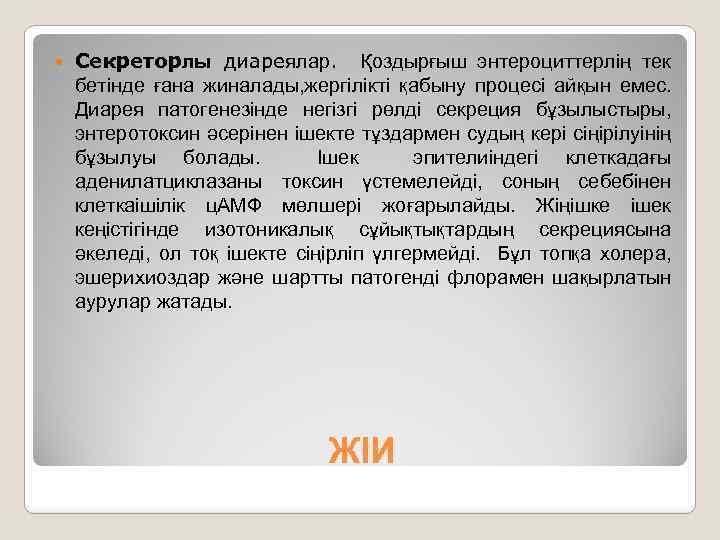 • Секреторлы диареялар. Қоздырғыш энтероциттерлің тек бетінде ғана жиналады,жергілікті қабыну процесі айқын емес. Диарея патогенезінде негізгі рөлді секреция бұзылыстыры, энтеротоксин әсерінен ішекте тұздармен судың кері сіңірілуінің бұзылуы болады. Ішек эпителиіндегі клеткадағы аденилатциклазаны токсин үстемелейді, соның себебінен клеткаішілік цАМФ мөлшері жоғарылайды. Жіңішке ішек кеңістігінде изотоникалық сұйықтықтардың секрециясына әкеледі, ол тоқ ішекте сіңірліп үлгермейді. Бұл топқа холера, эшерихиоздар және шартты патогенді флорамен шақырлатын аурулар жатады.

ЖІИ